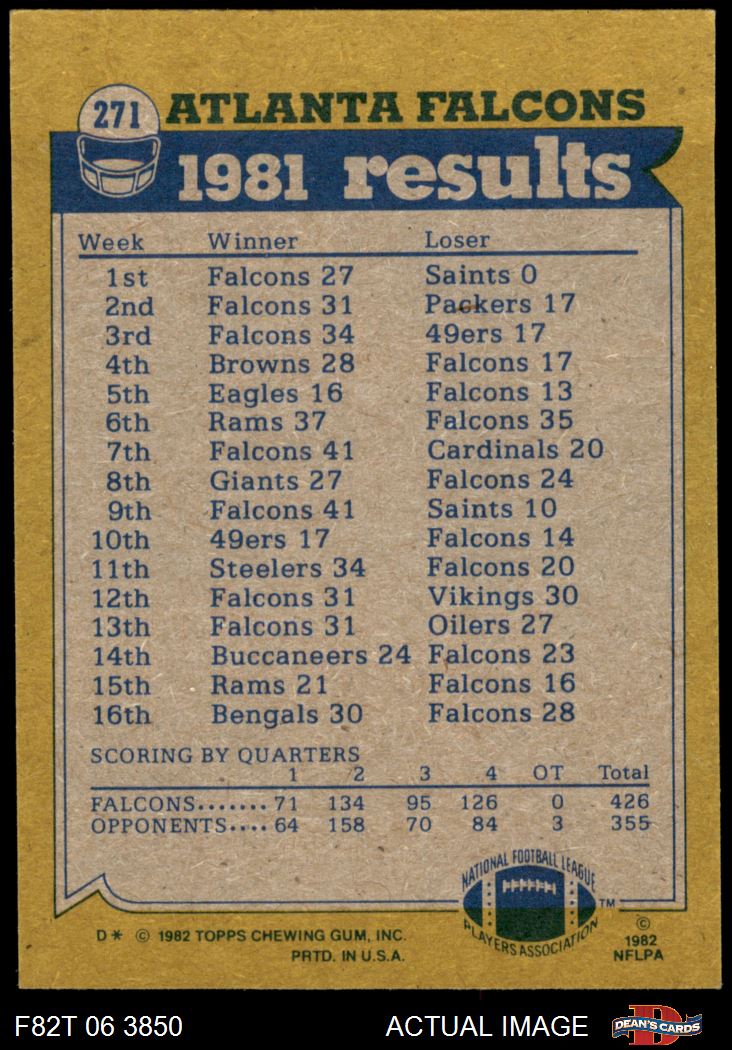 271 ATLANTA FALCONS
1981 results

| Week | Winner | Loser |
|---|---|---|
| 1st | Falcons 27 | Saints 0 |
| 2nd | Falcons 31 | Packers 17 |
| 3rd | Falcons 34 | 49ers 17 |
| 4th | Browns 28 | Falcons 17 |
| 5th | Eagles 16 | Falcons 13 |
| 6th | Rams 37 | Falcons 35 |
| 7th | Falcons 41 | Cardinals 20 |
| 8th | Giants 27 | Falcons 24 |
| 9th | Falcons 41 | Saints 10 |
| 10th | 49ers 17 | Falcons 14 |
| 11th | Steelers 34 | Falcons 20 |
| 12th | Falcons 31 | Vikings 30 |
| 13th | Falcons 31 | Oilers 27 |
| 14th | Buccaneers 24 | Falcons 23 |
| 15th | Rams 21 | Falcons 16 |
| 16th | Bengals 30 | Falcons 28 |

SCORING BY QUARTERS

| | 1 | 2 | 3 | 4 | OT | Total |
|---|---|---|---|---|---|---|
| FALCONS....... | 71 | 134 | 95 | 126 | 0 | 426 |
| OPPONENTS.... | 64 | 158 | 70 | 84 | 3 | 355 |

NATIONAL FOOTBALL LEAGUE PLAYERS ASSOCIATION ™

D* © 1982 TOPPS CHEWING GUM, INC. PRTD. IN U.S.A.

© 1982 NFLPA

F82T 06 3850

ACTUAL IMAGE

DEAN'S CARDS